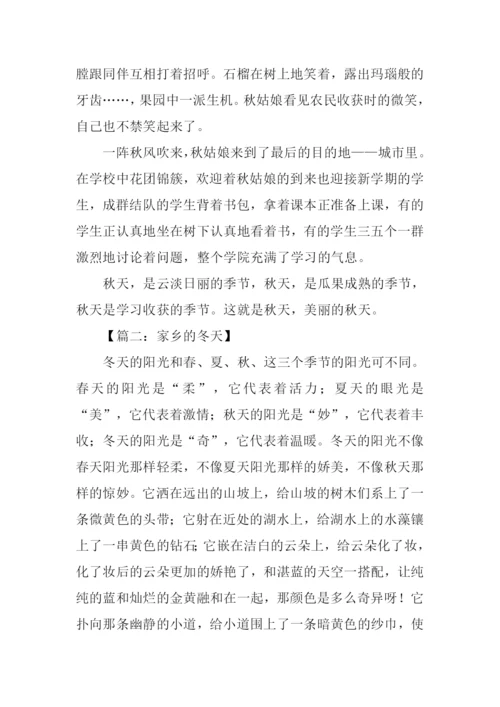 膛跟同伴互相打着招呼。石榴在树上地笑着，露出玛瑙般的牙齿……，果园中一派生机。秋姑娘看见农民收获时的微笑，自己也不禁笑起来了。

一阵秋风吹来，秋姑娘来到了最后的目的地——城市里。在学校中花团锦簇，欢迎着秋姑娘的到来也迎接新学期的学生，成群结队的学生背着书包，拿着课本正准备上课，有的学生正认真地坐在树下认真地看着书，有的学生三五个一群激烈地讨论着问题，整个学院充满了学习的气息。

秋天，是云淡日丽的季节，秋天，是瓜果成熟的季节，秋天是学习收获的季节。这就是秋天，美丽的秋天。

【篇二：家乡的冬天】

冬天的阳光和春、夏、秋、这三个季节的阳光可不同。春天的阳光是“柔”，它代表着活力；夏天的眼光是“美”，它代表着激情；秋天的阳光是“妙”，它代表着丰收；冬天的阳光是“奇”，它代表着温暖。冬天的阳光不像春天阳光那样轻柔，不像夏天阳光那样的娇美，不像秋天那样的惊妙。它洒在远出的山坡上，给山坡的树木们系上了一条微黄色的头带；它射在近处的湖水上，给湖水上的水藻镶上了一串黄色的钻石;它嵌在洁白的云朵上，给云朵化了妆，化了妆后的云朵更加的娇艳了，和湛蓝的天空一搭配，让纯纯的蓝和灿烂的金黄融和在一起，那颜色是多么奇异呀！它扑向那条幽静的小道，给小道围上了一条暗黄色的纱巾，使